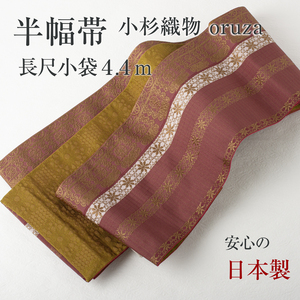 半幅帯 小杉織物 oruza

長尺小袋 4.4 m

安心の

日本製